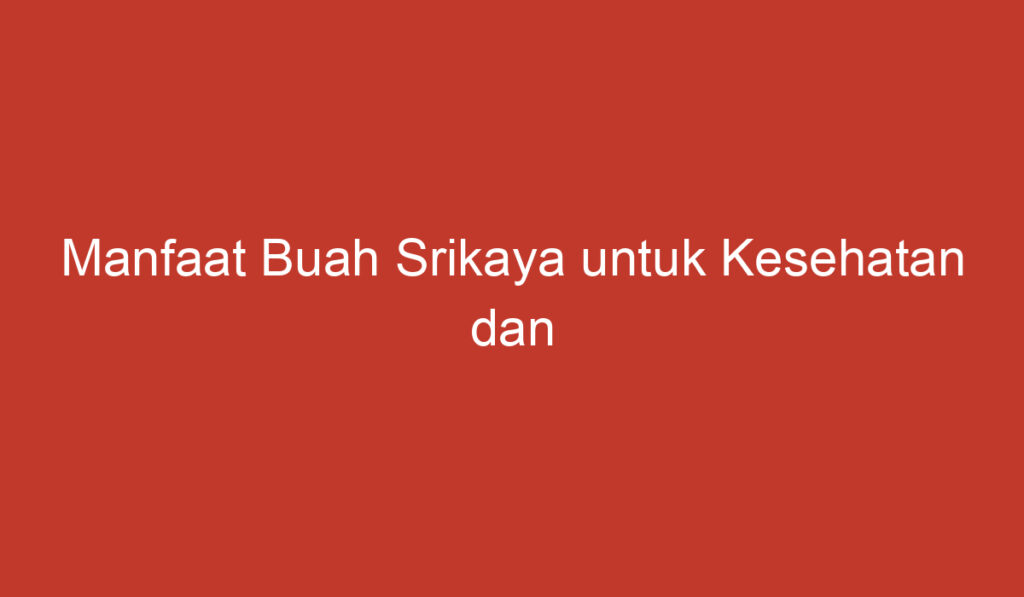 Manfaat Buah Srikaya untuk Kesehatan dan